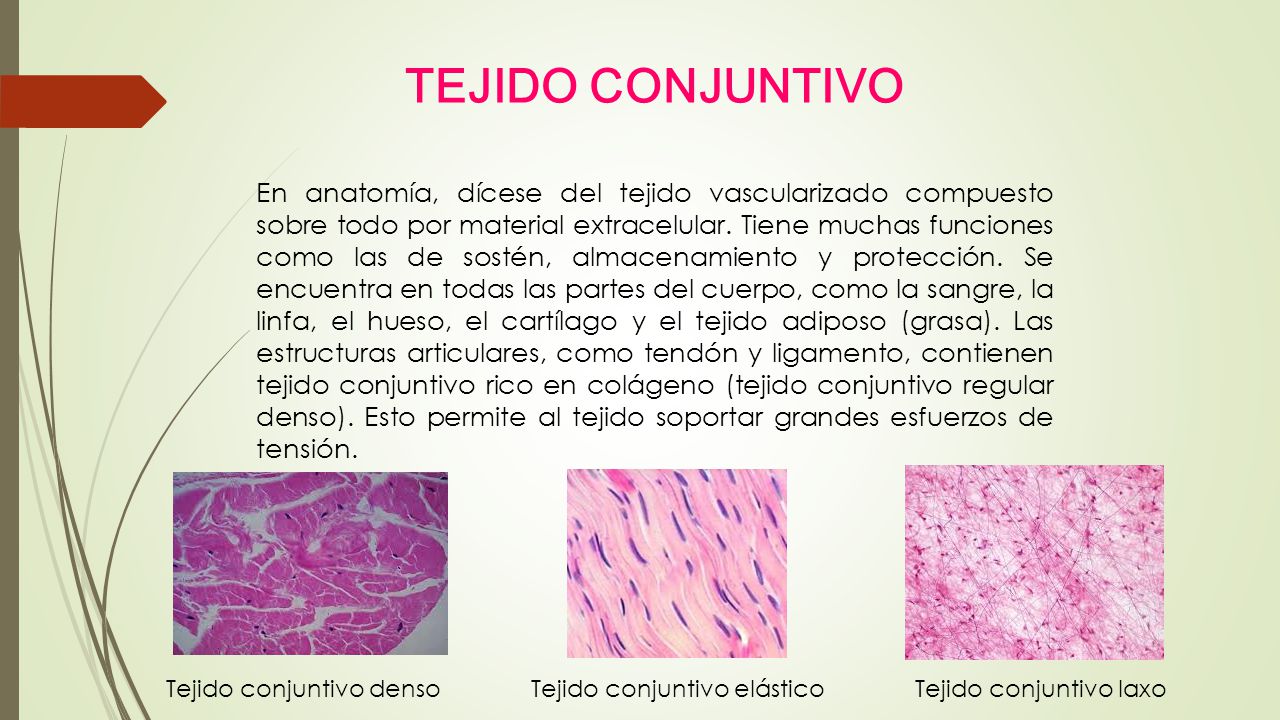 TEJIDO CONJUNTIVO

En anatomía, dícese del tejido vascularizado compuesto sobre todo por material extracelular. Tiene muchas funciones como las de sostén, almacenamiento y protección. Se encuentra en todas las partes del cuerpo, como la sangre, la linfa, el hueso, el cartílago y el tejido adiposo (grasa). Las estructuras articulares, como tendón y ligamento, contienen tejido conjuntivo rico en colágeno (tejido conjuntivo regular denso). Esto permite al tejido soportar grandes esfuerzos de tensión.

Tejido conjuntivo denso

Tejido conjuntivo elástico

Tejido conjuntivo laxo